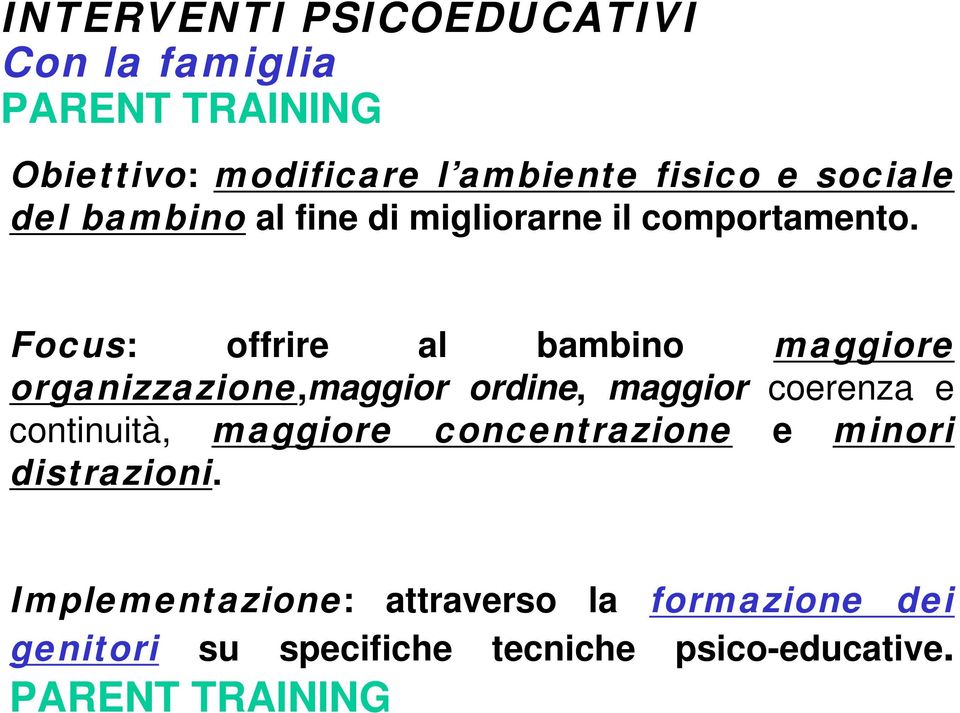 INTERVENTI PSICOEDUCATIVI
Con la famiglia
PARENT TRAINING

Obiettivo: modificare l'ambiente fisico e sociale del bambino al fine di migliorarne il comportamento.

Focus: offrire al bambino maggiore organizzazione,maggior ordine, maggior coerenza e continuità, maggiore concentrazione e minori distrazioni.

Implementazione: attraverso la formazione dei genitori su specifiche tecniche psico-educative. PARENT TRAINING